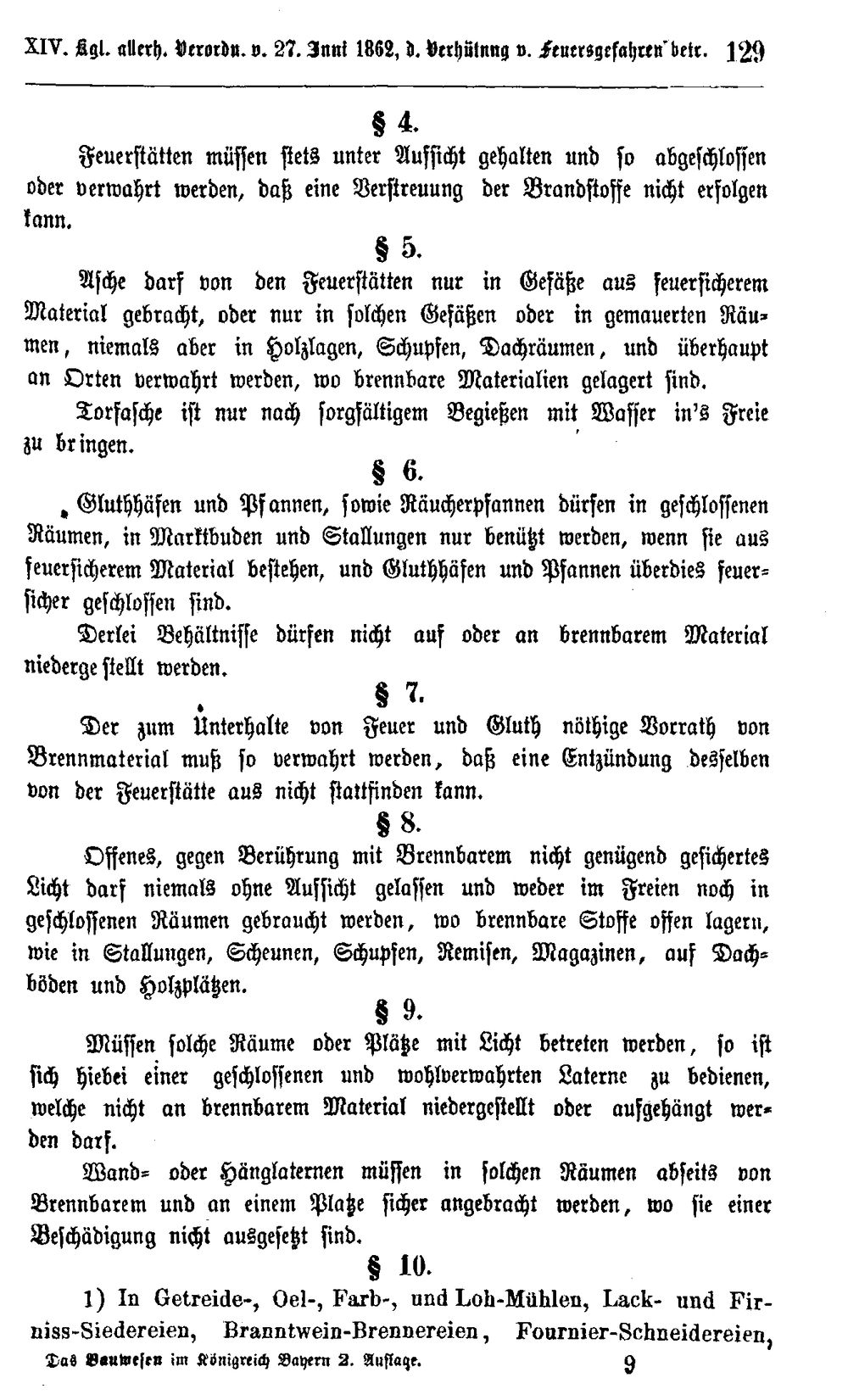 XIV. Kgl. allerh. Verordn. v. 27. Juni 1862, d. Verhütung v. Feuersgefahren betr. 129

§ 4.

Feuerstätten müssen stets unter Aufsicht gehalten und so abgeschlossen oder verwahrt werden, daß eine Verstreuung der Brandstoffe nicht erfolgen kann.

§ 5.

Asche darf von den Feuerstätten nur in Gefäße aus feuersicherem Material gebracht, oder nur in solchen Gefäßen oder in gemauerten Räumen, niemals aber in Holzlagen, Schupfen, Dachräumen, und überhaupt an Orten verwahrt werden, wo brennbare Materialien gelagert sind.

Torfasche ist nur nach sorgfältigem Begießen mit Wasser in's Freie zu bringen.

§ 6.

Gluthhäfen und Pfannen, sowie Räucherpfannen dürfen in geschlossenen Räumen, in Marktbuden und Stallungen nur benützt werden, wenn sie aus feuersicherem Material bestehen, und Gluthhäfen und Pfannen überdies feuersicher geschlossen sind.

Derlei Behältnisse dürfen nicht auf oder an brennbarem Material niedergestellt werden.

§ 7.

Der zum Unterhalte von Feuer und Gluth nöthige Vorrath von Brennmaterial muß so verwahrt werden, daß eine Entzündung desselben von der Feuerstätte aus nicht stattfinden kann.

§ 8.

Offenes, gegen Berührung mit Brennbarem nicht genügend gesichertes Licht darf niemals ohne Aufsicht gelassen und weder im Freien noch in geschlossenen Räumen gebraucht werden, wo brennbare Stoffe offen lagern, wie in Stallungen, Scheunen, Schupfen, Remisen, Magazinen, auf Dachböden und Holzplätzen.

§ 9.

Müssen solche Räume oder Plätze mit Licht betreten werden, so ist sich hiebei einer geschlossenen und wohlverwahrten Laterne zu bedienen, welche nicht an brennbarem Material niedergestellt oder aufgehängt werden darf.

Wand- oder Hänglaternen müssen in solchen Räumen abseits von Brennbarem und an einem Platze sicher angebracht werden, wo sie einer Beschädigung nicht ausgesetzt sind.

§ 10.

1) In Getreide-, Oel-, Farb-, und Loh-Mühlen, Lack- und Firniss-Siedereien, Branntwein-Brennereien, Fournier-Schneidereien,

Das Bauwesen im Königreich Bayern 2. Auflage. 9